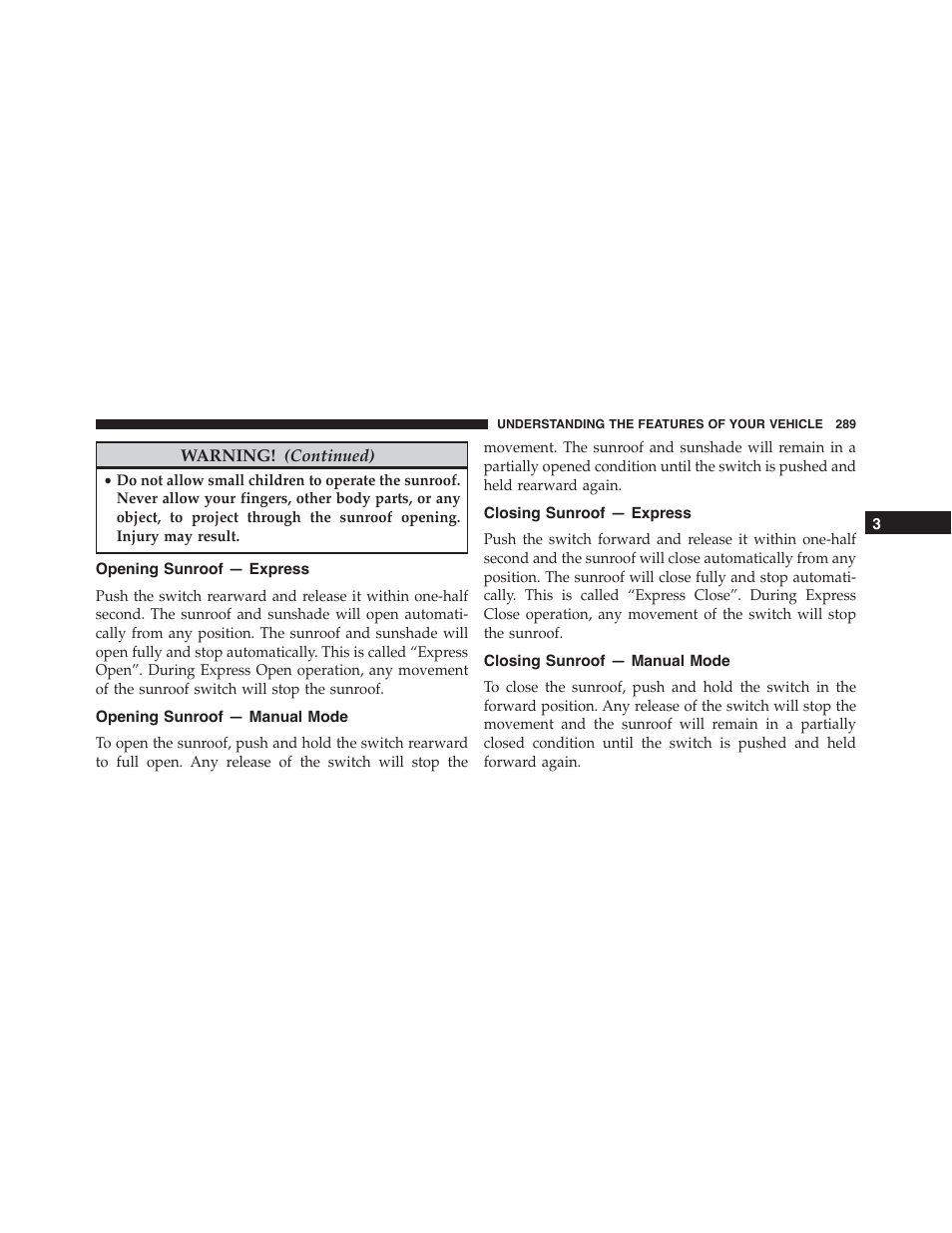 UNDERSTANDING THE FEATURES OF YOUR VEHICLE 289

WARNING! (Continued)

• Do not allow small children to operate the sunroof. Never allow your fingers, other body parts, or any object, to project through the sunroof opening. Injury may result.

Opening Sunroof — Express

Push the switch rearward and release it within one-half second. The sunroof and sunshade will open automatically from any position. The sunroof and sunshade will open fully and stop automatically. This is called “Express Open”. During Express Open operation, any movement of the sunroof switch will stop the sunroof.

Opening Sunroof — Manual Mode

To open the sunroof, push and hold the switch rearward to full open. Any release of the switch will stop the movement. The sunroof and sunshade will remain in a partially opened condition until the switch is pushed and held rearward again.

Closing Sunroof — Express

Push the switch forward and release it within one-half second and the sunroof will close automatically from any position. The sunroof will close fully and stop automatically. This is called “Express Close”. During Express Close operation, any movement of the switch will stop the sunroof.

Closing Sunroof — Manual Mode

To close the sunroof, push and hold the switch in the forward position. Any release of the switch will stop the movement and the sunroof will remain in a partially closed condition until the switch is pushed and held forward again.

3